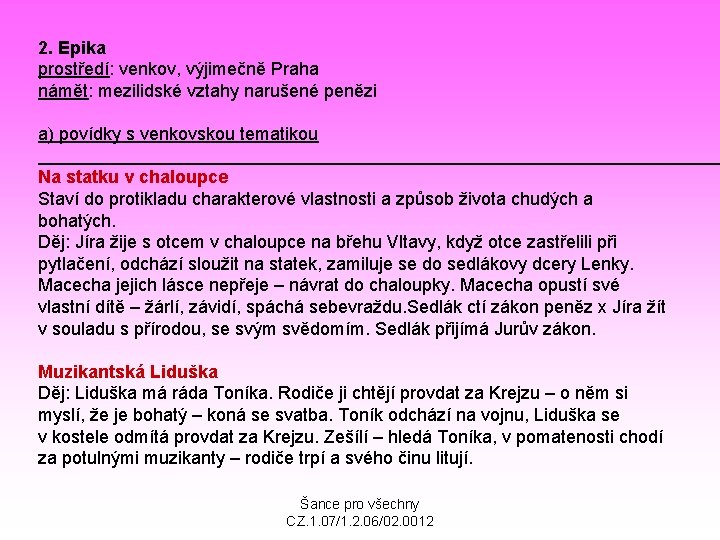 2. Epika
prostředí: venkov, výjimečně Praha
námět: mezilidské vztahy narušené penězi

a) povídky s venkovskou tematikou

Na statku v chaloupce
Staví do protikladu charakterové vlastnosti a způsob života chudých a bohatých.
Děj: Jíra žije s otcem v chaloupce na břehu Vltavy, když otce zastřelili při pytlačení, odchází sloužit na statek, zamiluje se do sedlákovy dcery Lenky. Macecha jejich lásce nepřeje – návrat do chaloupky. Macecha opustí své vlastní dítě – žárlí, závidí, spáchá sebevraždu.Sedlák ctí zákon peněz x Jíra žít v souladu s přírodou, se svým svědomím. Sedlák přijímá Jurův zákon.

Muzikantská Liduška
Děj: Liduška má ráda Toníka. Rodiče ji chtějí provdat za Krejzu – o něm si myslí, že je bohatý – koná se svatba. Toník odchází na vojnu, Liduška se v kostele odmítá provdat za Krejzu. Zešílí – hledá Toníka, v pomatenosti chodí za potulnými muzikanty – rodiče trpí a svého činu litují.

Šance pro všechny
CZ.1.07/1.2.06/02.0012